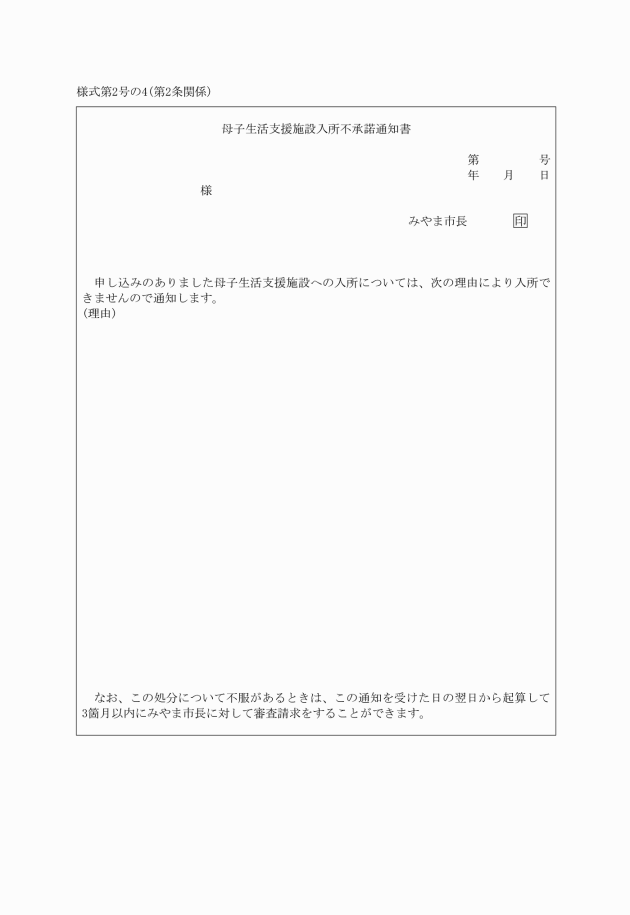 様式第2号の4(第2条関係)

母子生活支援施設入所不承諾通知書

第　　　号
年　月　日

様

みやま市長　　印

申し込みのありました母子生活支援施設への入所については、次の理由により入所できませんので通知します。
(理由)

なお、この処分について不服があるときは、この通知を受けた日の翌日から起算して3箇月以内にみやま市長に対して審査請求をすることができます。